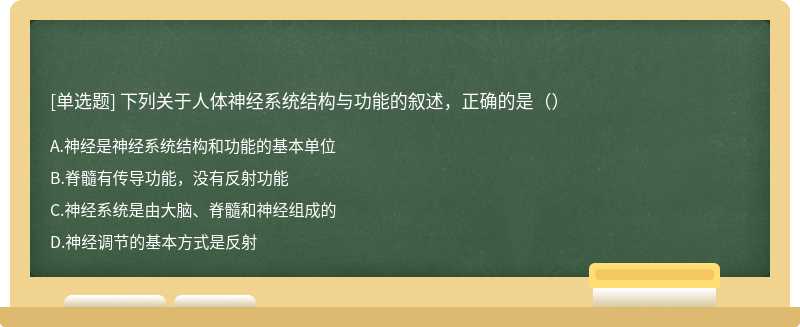 [单选题] 下列关于人体神经系统结构与功能的叙述，正确的是（）

A.神经是神经系统结构和功能的基本单位

B.脊髓有传导功能，没有反射功能

C.神经系统是由大脑、脊髓和神经组成的

D.神经调节的基本方式是反射